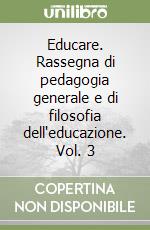 unilibro

Educare. Rassegna di pedagogia generale e di filosofia dell'educazione. Vol. 3

COPERTINA NON DISPONIBILE